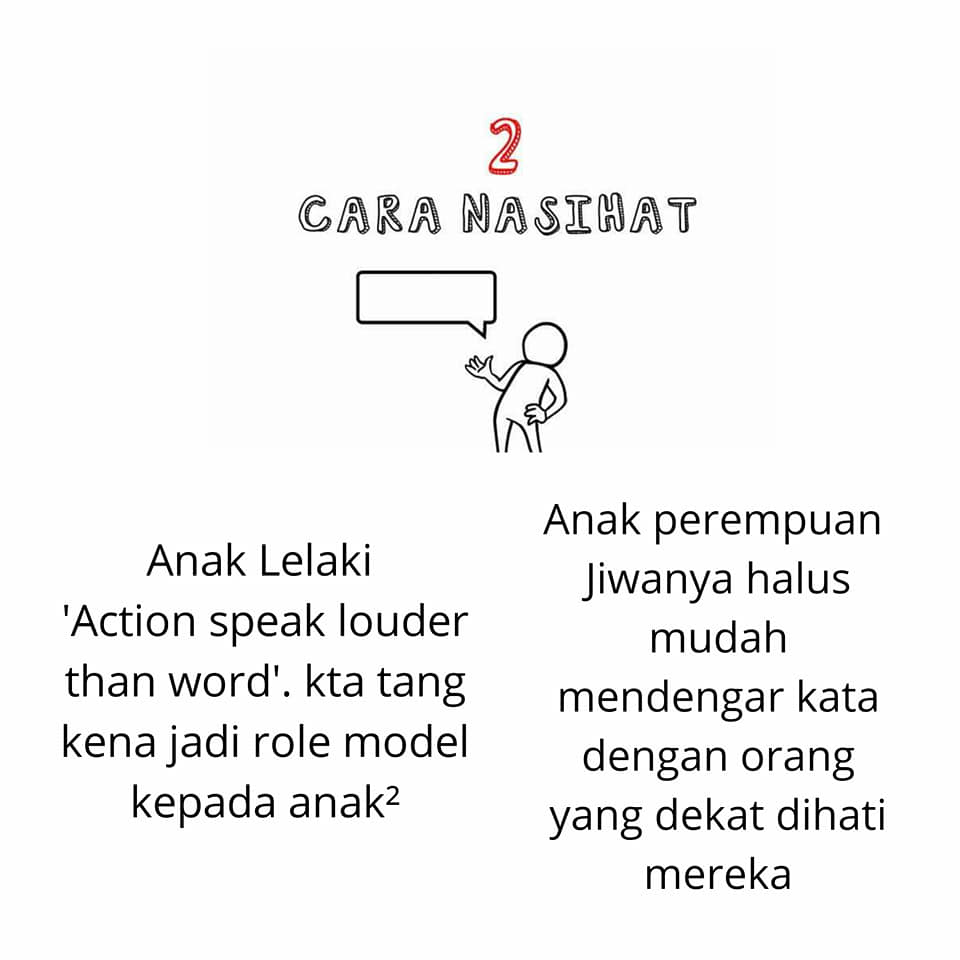 2
CARA NASIHAT

Anak Lelaki 'Action speak louder than word'. kta tang kena jadi role model kepada anak²

Anak perempuan Jiwanya halus mudah mendengar kata dengan orang yang dekat dihati mereka